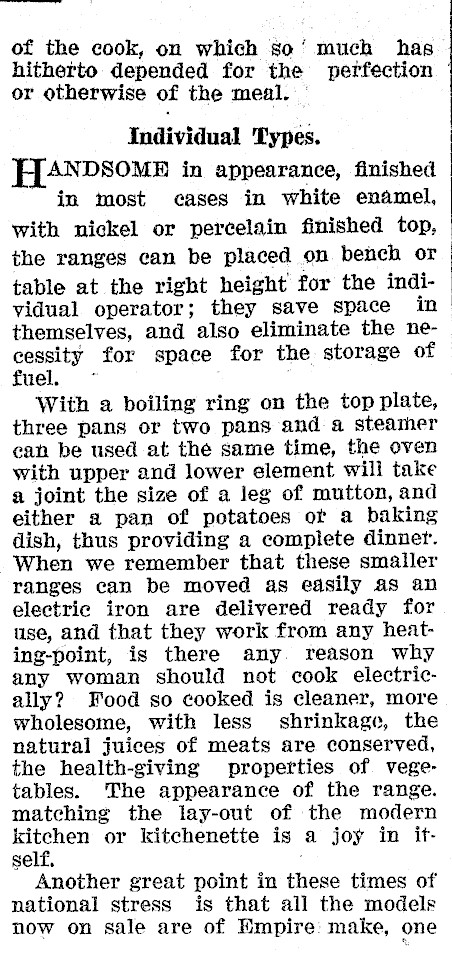 of the cook, on which so much has hitherto depended for the perfection or otherwise of the meal.

Individual Types.

HANDSOME in appearance, finished in most cases in white enamel, with nickel or percelain finished top, the ranges can be placed on bench or table at the right height for the individual operator; they save space in themselves, and also eliminate the necessity for space for the storage of fuel.

With a boiling ring on the top plate, three pans or two pans and a steamer can be used at the same time, the oven with upper and lower element will take a joint the size of a leg of mutton, and either a pan of potatoes or a baking dish, thus providing a complete dinner. When we remember that these smaller ranges can be moved as easily as an electric iron are delivered ready for use, and that they work from any heating-point, is there any reason why any woman should not cook electrically? Food so cooked is cleaner, more wholesome, with less shrinkage, the natural juices of meats are conserved, the health-giving properties of vegetables. The appearance of the range. matching the lay-out of the modern kitchen or kitchenette is a joy in itself.

Another great point in these times of national stress is that all the models now on sale are of Empire make, one